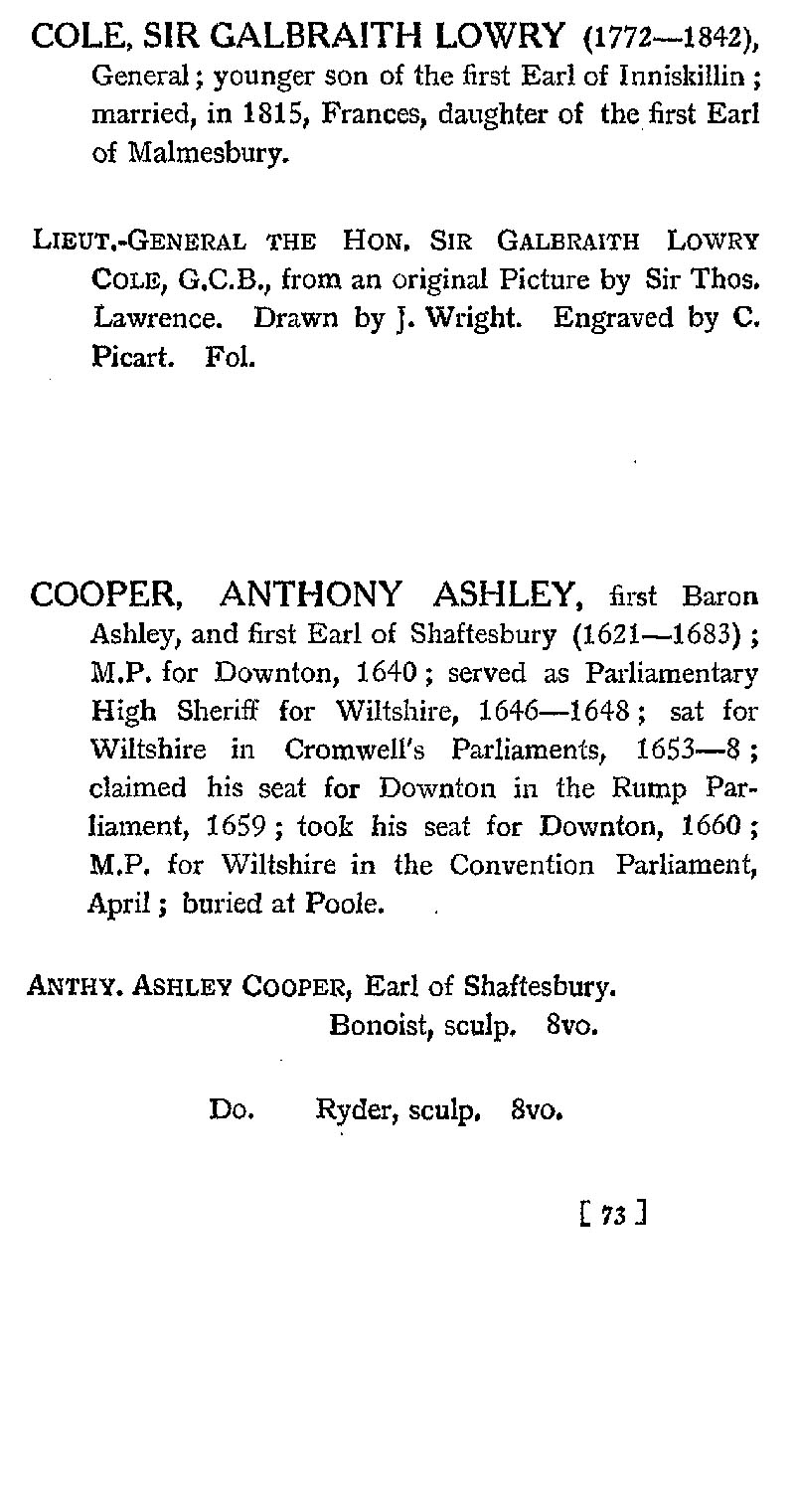 COLE, SIR GALBRAITH LOWRY (1772—1842), General; younger son of the first Earl of Inniskillin; married, in 1815, Frances, daughter of the first Earl of Malmesbury.

LIEUT.-GENERAL THE HON. SIR GALBRAITH LOWRY COLE, G.C.B., from an original Picture by Sir Thos. Lawrence. Drawn by J. Wright. Engraved by C. Picart. Fol.

COOPER, ANTHONY ASHLEY, first Baron Ashley, and first Earl of Shaftesbury (1621—1683); M.P. for Downton, 1640; served as Parliamentary High Sheriff for Wiltshire, 1646—1648; sat for Wiltshire in Cromwell's Parliaments, 1653—8; claimed his seat for Downton in the Rump Parliament, 1659; took his seat for Downton, 1660; M.P. for Wiltshire in the Convention Parliament, April; buried at Poole.

ANTHY. ASHLEY COOPER, Earl of Shaftesbury.
Bonoist, sculp. 8vo.

Do. Ryder, sculp. 8vo.

[ 73 ]